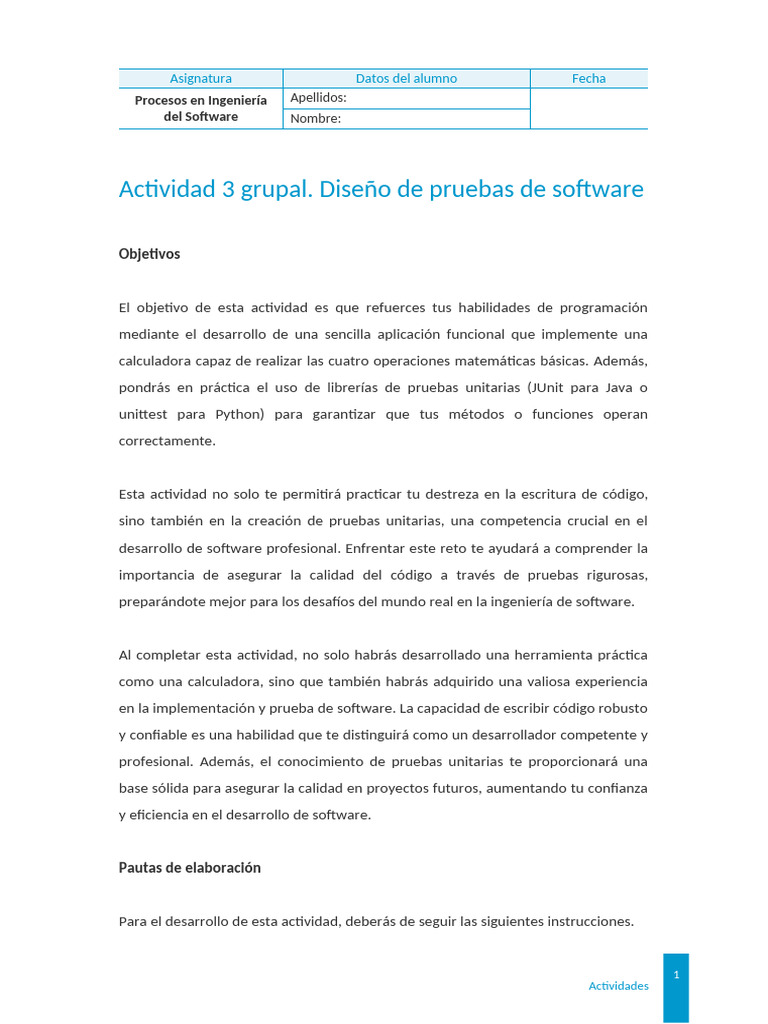 | Asignatura | Datos del alumno | Fecha |
|---|---|---|
| Procesos en Ingeniería del Software | Apellidos: | |
| | Nombre: | |

Actividad 3 grupal. Diseño de pruebas de software

Objetivos

El objetivo de esta actividad es que refuerces tus habilidades de programación mediante el desarrollo de una sencilla aplicación funcional que implemente una calculadora capaz de realizar las cuatro operaciones matemáticas básicas. Además, pondrás en práctica el uso de librerías de pruebas unitarias (JUnit para Java o unittest para Python) para garantizar que tus métodos o funciones operan correctamente.

Esta actividad no solo te permitirá practicar tu destreza en la escritura de código, sino también en la creación de pruebas unitarias, una competencia crucial en el desarrollo de software profesional. Enfrentar este reto te ayudará a comprender la importancia de asegurar la calidad del código a través de pruebas rigurosas, preparándote mejor para los desafíos del mundo real en la ingeniería de software.

Al completar esta actividad, no solo habrás desarrollado una herramienta práctica como una calculadora, sino que también habrás adquirido una valiosa experiencia en la implementación y prueba de software. La capacidad de escribir código robusto y confiable es una habilidad que te distinguirá como un desarrollador competente y profesional. Además, el conocimiento de pruebas unitarias te proporcionará una base sólida para asegurar la calidad en proyectos futuros, aumentando tu confianza y eficiencia en el desarrollo de software.

Pautas de elaboración

Para el desarrollo de esta actividad, deberás de seguir las siguientes instrucciones.

Actividades 1